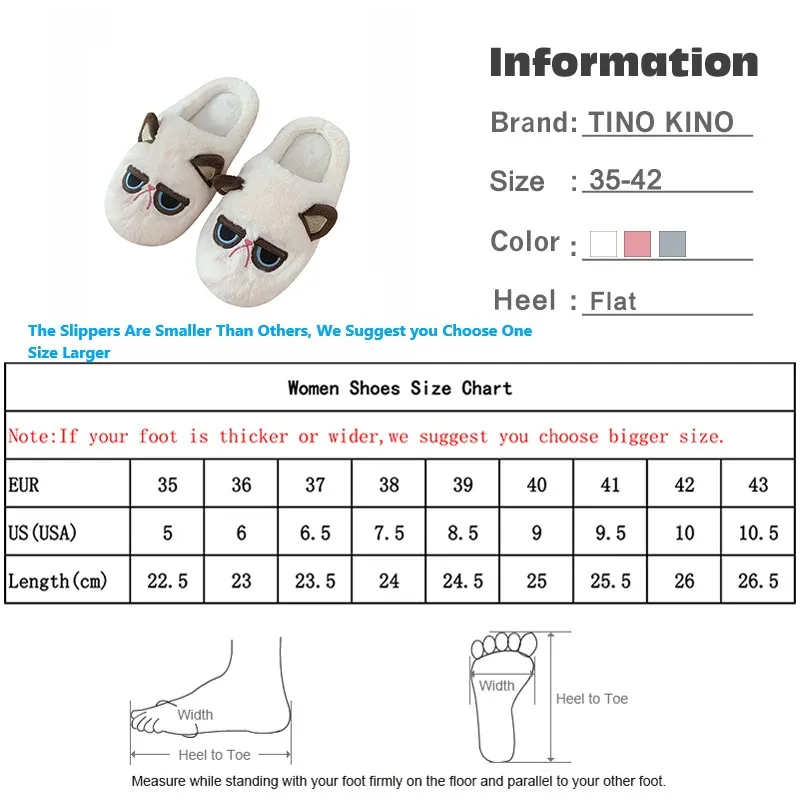 Information

Brand: TINO KINO

Size : 35-42

Color :

Heel : Flat

The Slippers Are Smaller Than Others, We Suggest you Choose One Size Larger

Women Shoes Size Chart

Note:If your foot is thicker or wider,we suggest you choose bigger size.

| EUR | 35 | 36 | 37 | 38 | 39 | 40 | 41 | 42 | 43 |
|---|---|---|---|---|---|---|---|---|---|
| US(USA) | 5 | 6 | 6.5 | 7.5 | 8.5 | 9 | 9.5 | 10 | 10.5 |
| Length(cm) | 22.5 | 23 | 23.5 | 24 | 24.5 | 25 | 25.5 | 26 | 26.5 |

Width

Heel to Toe

Width

Heel to Toe

Measure while standing with your foot firmly on the floor and parallel to your other foot.